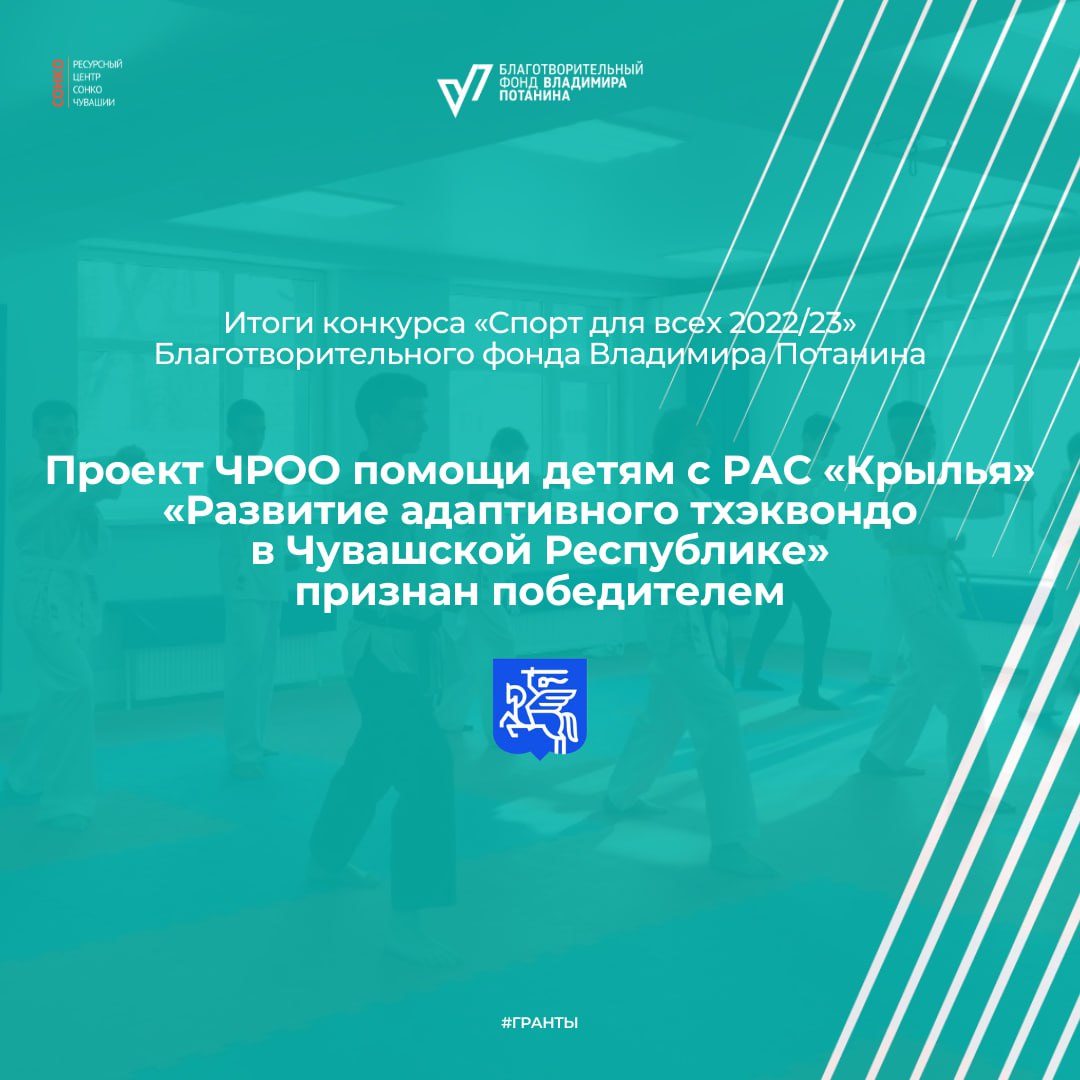 СОНКО
РЕСУРСНЫЙ
ЦЕНТР
СОНКО
ЧУВАШИИ

БЛАГОТВОРИТЕЛЬНЫЙ
ФОНД ВЛАДИМИРА
ПОТАНИНА

Итоги конкурса «Спорт для всех 2022/23»
Благотворительного фонда Владимира Потанина

Проект ЧРОО помощи детям с РАС «Крылья»
«Развитие адаптивного тхэквондо
в Чувашской Республике»
признан победителем

#ГРАНТЫ